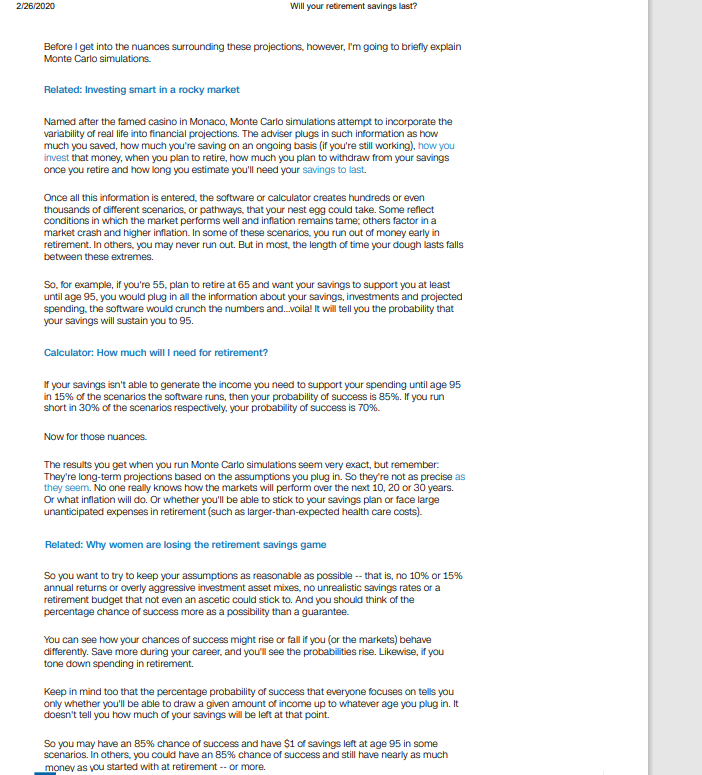 2/26/2020 Will your retirement savings last?

Before I get into the nuances surrounding these projections, however, I'm going to briefly explain Monte Carlo simulations.

Related: Investing smart in a rocky market

Named after the famed casino in Monaco, Monte Carlo simulations attempt to incorporate the variability of real life into financial projections. The adviser plugs in such information as how much you saved, how much you're saving on an ongoing basis (if you're still working), how you invest that money, when you plan to retire, how much you plan to withdraw from your savings once you retire and how long you estimate you'll need your savings to last.

Once all this information is entered, the software or calculator creates hundreds or even thousands of different scenarios, or pathways, that your nest egg could take. Some reflect conditions in which the market performs well and inflation remains tame; others factor in a market crash and higher inflation. In some of these scenarios, you run out of money early in retirement. In others, you may never run out. But in most, the length of time your dough lasts falls between these extremes.

So, for example, if you're 55, plan to retire at 65 and want your savings to support you at least until age 95, you would plug in all the information about your savings, investments and projected spending, the software would crunch the numbers and...voila! It will tell you the probability that your savings will sustain you to 95.

Calculator: How much will I need for retirement?

If your savings isn't able to generate the income you need to support your spending until age 95 in 15% of the scenarios the software runs, then your probability of success is 85%. If you run short in 30% of the scenarios respectively, your probability of success is 70%.

Now for those nuances.

The results you get when you run Monte Carlo simulations seem very exact, but remember: They're long-term projections based on the assumptions you plug in. So they're not as precise as they seem. No one really knows how the markets will perform over the next 10, 20 or 30 years. Or what inflation will do. Or whether you'll be able to stick to your savings plan or face large unanticipated expenses in retirement (such as larger-than-expected health care costs).

Related: Why women are losing the retirement savings game

So you want to try to keep your assumptions as reasonable as possible -- that is, no 10% or 15% annual returns or overly aggressive investment asset mixes, no unrealistic savings rates or a retirement budget that not even an ascetic could stick to. And you should think of the percentage chance of success more as a possibility than a guarantee.

You can see how your chances of success might rise or fall if you (or the markets) behave differently. Save more during your career, and you'll see the probabilities rise. Likewise, if you tone down spending in retirement.

Keep in mind too that the percentage probability of success that everyone focuses on tells you only whether you'll be able to draw a given amount of income up to whatever age you plug in. It doesn't tell you how much of your savings will be left at that point.

So you may have an 85% chance of success and have $1 of savings left at age 95 in some scenarios. In others, you could have an 85% chance of success and still have nearly as much money as you started with at retirement -- or more.